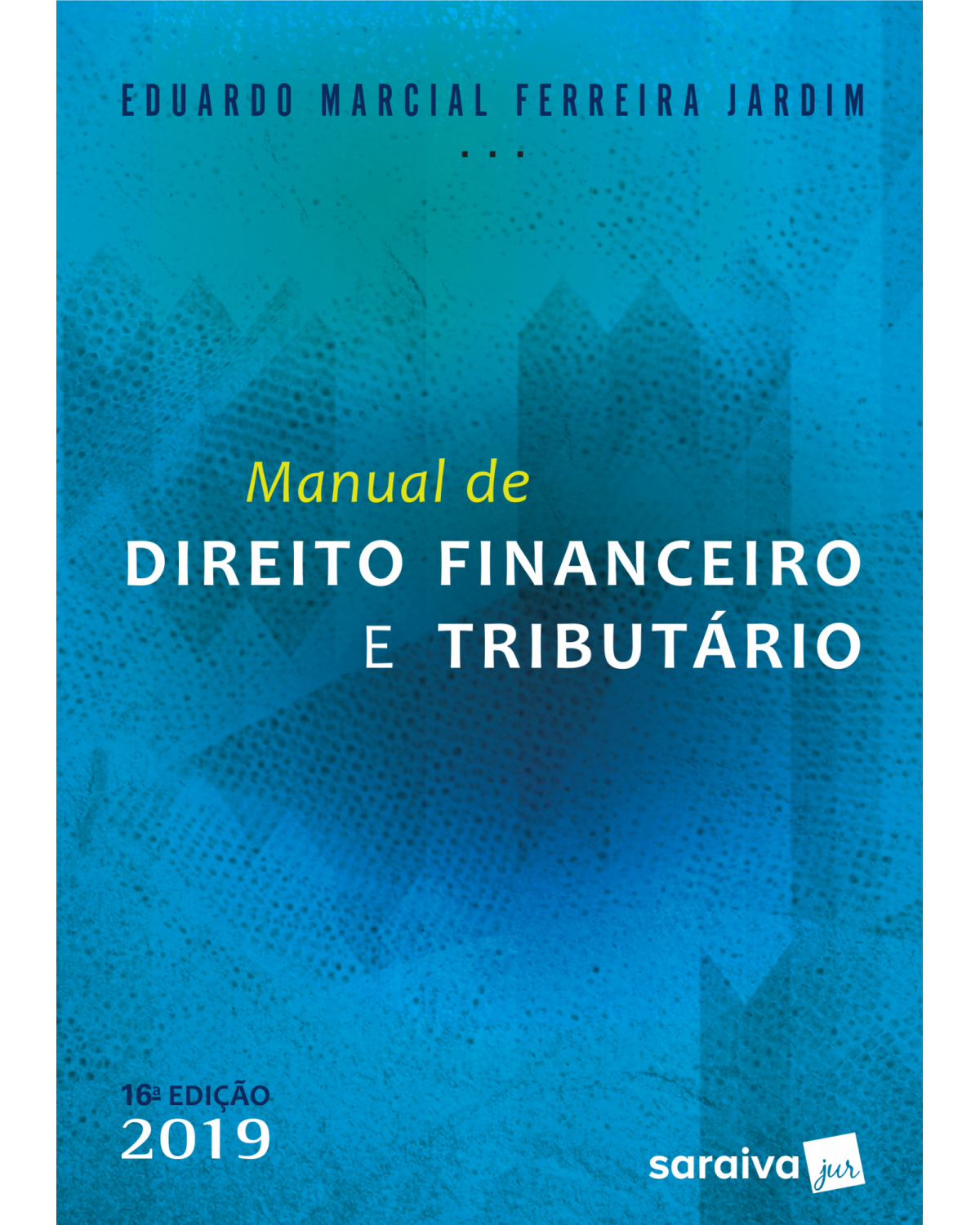 EDUARDO MARCIAL FERREIRA JARDIM

...

Manual de
DIREITO FINANCEIRO
E TRIBUTÁRIO

16ª EDIÇÃO
2019

saraiva jur